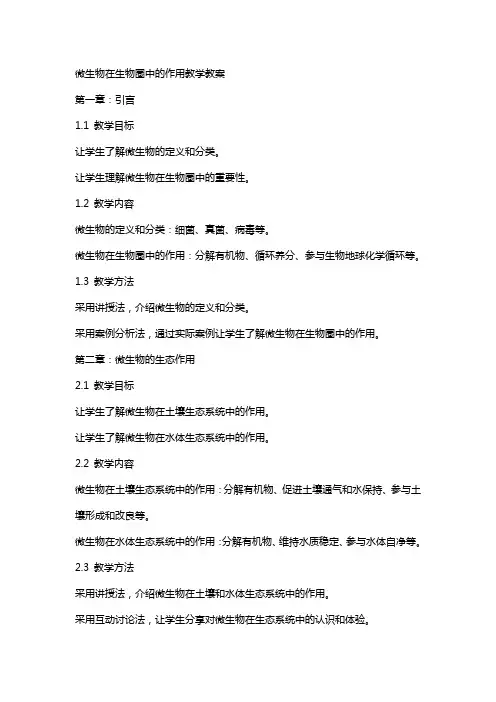 微生物在生物圈中的作用教学教案

第一章：引言

1.1 教学目标

让学生了解微生物的定义和分类。

让学生理解微生物在生物圈中的重要性。

1.2 教学内容

微生物的定义和分类：细菌、真菌、病毒等。

微生物在生物圈中的作用：分解有机物、循环养分、参与生物地球化学循环等。

1.3 教学方法

采用讲授法，介绍微生物的定义和分类。

采用案例分析法，通过实际案例让学生了解微生物在生物圈中的作用。

第二章：微生物的生态作用

2.1 教学目标

让学生了解微生物在土壤生态系统中的作用。

让学生了解微生物在水体生态系统中的作用。

2.2 教学内容

微生物在土壤生态系统中的作用：分解有机物、促进土壤通气和水保持、参与土壤形成和改良等。

微生物在水体生态系统中的作用：分解有机物、维持水质稳定、参与水体自净等。

2.3 教学方法

采用讲授法，介绍微生物在土壤和水体生态系统中的作用。

采用互动讨论法，让学生分享对微生物在生态系统中的认识和体验。